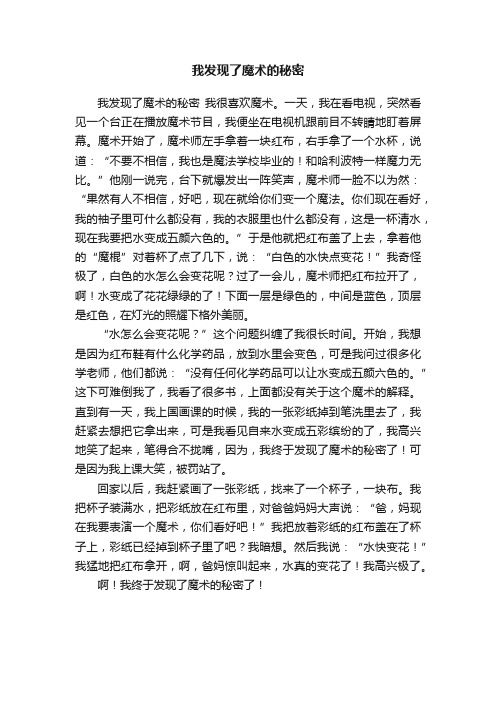 我发现了魔术的秘密

我发现了魔术的秘密 我很喜欢魔术。一天，我在看电视，突然看见一个台正在播放魔术节目，我便坐在电视机跟前目不转睛地盯着屏幕。魔术开始了，魔术师左手拿着一块红布，右手拿了一个水杯，说道：“不要不相信，我也是魔法学校毕业的！和哈利波特一样魔力无比。”他刚一说完，台下就爆发出一阵笑声，魔术师一脸不以为然：“果然有人不相信，好吧，现在就给你们变一个魔法。你们现在看好，我的袖子里可什么都没有，我的衣服里也什么都没有，这是一杯清水，现在我要把水变成五颜六色的。”于是他就把红布盖了上去，拿着他的“魔棍”对着杯了点了几下，说：“白色的水快点变花！”我奇怪极了，白色的水怎么会变花呢？过了一会儿，魔术师把红布拉开了，啊！水变成了花花绿绿的了！下面一层是绿色的，中间是蓝色，顶层是红色，在灯光的照耀下格外美丽。

“水怎么会变花呢？”这个问题纠缠了我很长时间。开始，我想是因为红布鞋有什么化学药品，放到水里会变色，可是我问过很多化学老师，他们都说：“没有任何化学药品可以让水变成五颜六色的。”这下可难倒我了，我看了很多书，上面都没有关于这个魔术的解释。直到有一天，我上国画课的时候，我的一张彩纸掉到笔洗里去了，我赶紧去想把它拿出来，可是我看见自来水变成五彩缤纷的了，我高兴地笑了起来，笔得合不拢嘴，因为，我终于发现了魔术的秘密了！可是因为我上课大笑，被罚站了。

回家以后，我赶紧画了一张彩纸，找来了一个杯子，一块布。我把杯子装满水，把彩纸放在红布里，对爸爸妈妈大声说：“爸，妈现在我要表演一个魔术，你们看好吧！”我把放着彩纸的红布盖在了杯子上，彩纸已经掉到杯子里了吧？我暗想。然后我说：“水快变花！”我猛地把红布拿开，啊，爸妈惊叫起来，水真的变花了！我高兴极了。

啊！我终于发现了魔术的秘密了！